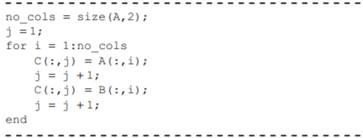 no_cols = size(A,2);
j =1;
for i = 1:no_cols
    C(:,j) = A(:,i);
    j = j +1;
    C(:,j) = B(:,i);
    j = j +1;
end